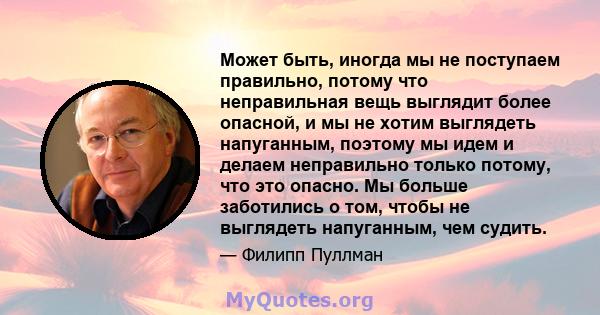 Может быть, иногда мы не поступаем правильно, потому что неправильная вещь выглядит более опасной, и мы не хотим выглядеть напуганным, поэтому мы идем и делаем неправильно только потому, что это опасно. Мы больше заботились о том, чтобы не выглядеть напуганным, чем судить.

— Филипп Пуллман

MyQuotes.org